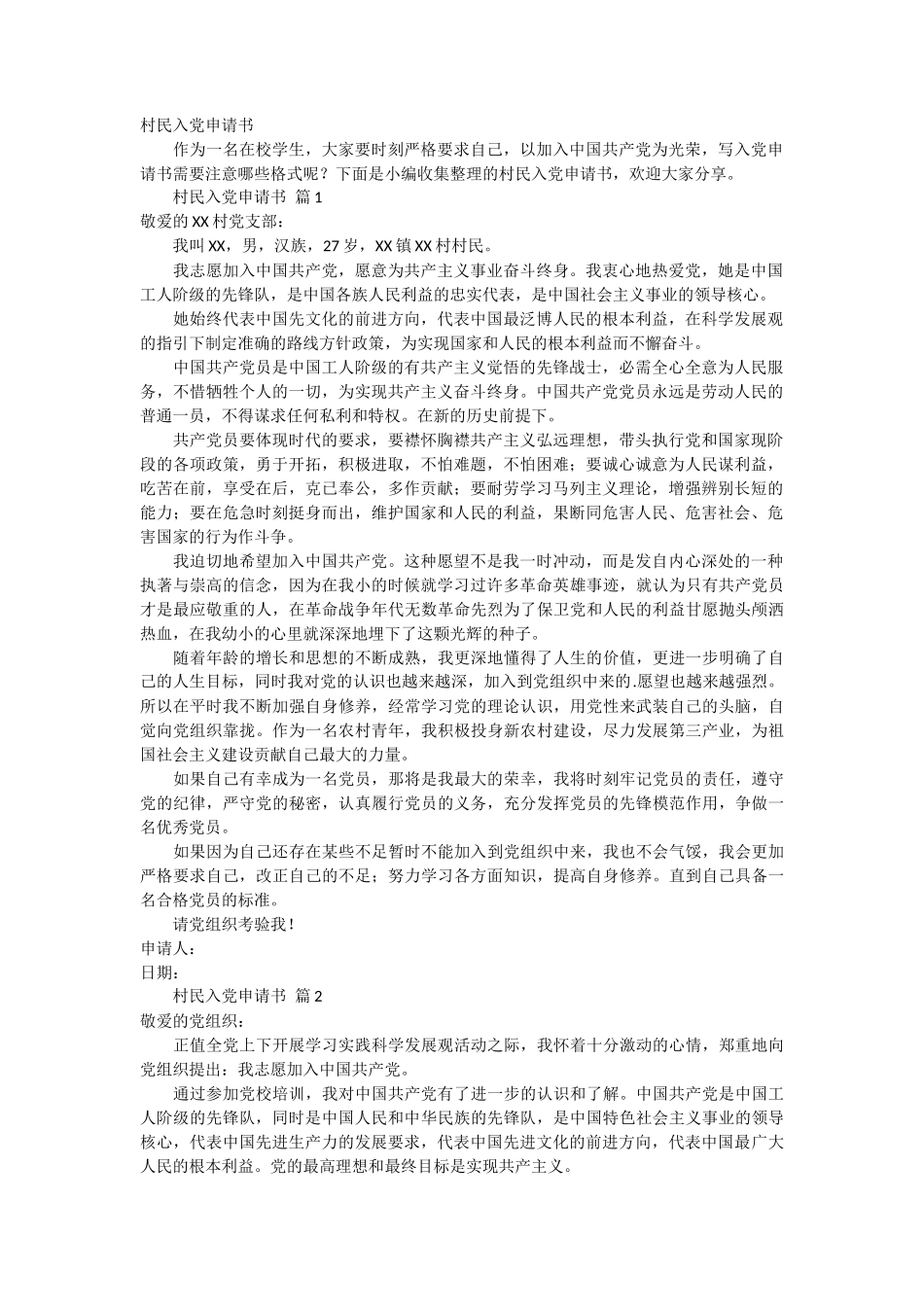 村民入党申请书

作为一名在校学生，大家要时刻严格要求自己，以加入中国共产党为光荣，写入党申请书需要注意哪些格式呢？下面是小编收集整理的村民入党申请书，欢迎大家分享。

村民入党申请书 篇1

敬爱的XX村党支部：

我叫XX，男，汉族，27岁，XX镇XX村村民。

我志愿加入中国共产党，愿意为共产主义事业奋斗终身。我衷心地热爱党，她是中国工人阶级的先锋队，是中国各族人民利益的忠实代表，是中国社会主义事业的领导核心。

她始终代表中国先文化的前进方向，代表中国最泛博人民的根本利益，在科学发展观的指引下制定准确的路线方针政策，为实现国家和人民的根本利益而不懈奋斗。

中国共产党员是中国工人阶级的有共产主义觉悟的先锋战士，必需全心全意为人民服务，不惜牺牲个人的一切，为实现共产主义奋斗终身。中国共产党党员永远是劳动人民的普通一员，不得谋求任何私利和特权。在新的历史前提下。

共产党员要体现时代的要求，要襟怀胸襟共产主义弘远理想，带头执行党和国家现阶段的各项政策，勇于开拓，积极进取，不怕难题，不怕困难；要诚心诚意为人民谋利益，吃苦在前，享受在后，克己奉公，多作贡献；要耐劳学习马列主义理论，增强辨别长短的能力；要在危急时刻挺身而出，维护国家和人民的利益，果断同危害人民、危害社会、危害国家的行为作斗争。

我迫切地希望加入中国共产党。这种愿望不是我一时冲动，而是发自内心深处的一种执著与崇高的信念，因为在我小的时候就学习过许多革命英雄事迹，就认为只有共产党员才是最应敬重的人，在革命战争年代无数革命先烈为了保卫党和人民的利益甘愿抛头颅洒热血，在我幼小的心里就深深地埋下了这颗光辉的种子。

随着年龄的增长和思想的不断成熟，我更深地懂得了人生的价值，更进一步明确了自己的人生目标，同时我对党的认识也越来越深，加入到党组织中来的.愿望也越来越强烈。所以在平时我不断加强自身修养，经常学习党的理论认识，用党性来武装自己的头脑，自觉向党组织靠拢。作为一名农村青年，我积极投身新农村建设，尽力发展第三产业，为祖国社会主义建设贡献自己最大的力量。

如果自己有幸成为一名党员，那将是我最大的荣幸，我将时刻牢记党员的责任，遵守党的纪律，严守党的秘密，认真履行党员的义务，充分发挥党员的先锋模范作用，争做一名优秀党员。

如果因为自己还存在某些不足暂时不能加入到党组织中来，我也不会气馁，我会更加严格要求自己，改正自己的不足；努力学习各方面知识，提高自身修养。直到自己具备一名合格党员的标准。

请党组织考验我！

申请人：

日期：

村民入党申请书 篇2

敬爱的党组织：

正值全党上下开展学习实践科学发展观活动之际，我怀着十分激动的心情，郑重地向党组织提出：我志愿加入中国共产党。

通过参加党校培训，我对中国共产党有了进一步的认识和了解。中国共产党是中国工人阶级的先锋队，同时是中国人民和中华民族的先锋队，是中国特色社会主义事业的领导核心，代表中国先进生产力的发展要求，代表中国先进文化的前进方向，代表中国最广大人民的根本利益。党的最高理想和最终目标是实现共产主义。